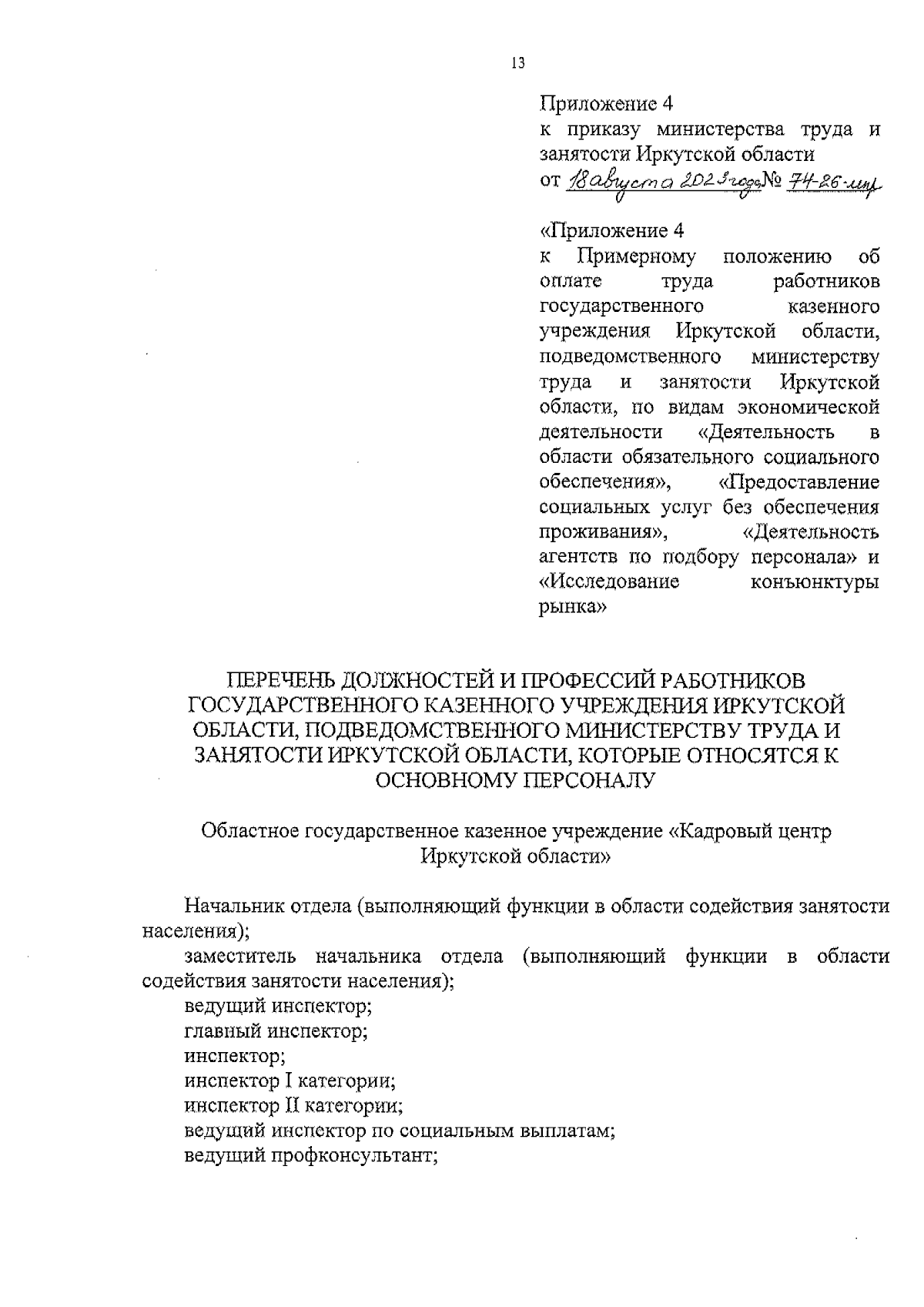 13

Приложение 4
к приказу министерства труда и занятости Иркутской области
от 18 августа 2023 года № 74-26-мпр

«Приложение 4
к Примерному положению об оплате труда работников государственного казенного учреждения Иркутской области, подведомственного министерству труда и занятости Иркутской области, по видам экономической деятельности «Деятельность в области обязательного социального обеспечения», «Предоставление социальных услуг без обеспечения проживания», «Деятельность агентств по подбору персонала» и «Исследование конъюнктуры рынка»

ПЕРЕЧЕНЬ ДОЛЖНОСТЕЙ И ПРОФЕССИЙ РАБОТНИКОВ ГОСУДАРСТВЕННОГО КАЗЕННОГО УЧРЕЖДЕНИЯ ИРКУТСКОЙ ОБЛАСТИ, ПОДВЕДОМСТВЕННОГО МИНИСТЕРСТВУ ТРУДА И ЗАНЯТОСТИ ИРКУТСКОЙ ОБЛАСТИ, КОТОРЫЕ ОТНОСЯТСЯ К ОСНОВНОМУ ПЕРСОНАЛУ

Областное государственное казенное учреждение «Кадровый центр Иркутской области»

Начальник отдела (выполняющий функции в области содействия занятости населения);
заместитель начальника отдела (выполняющий функции в области содействия занятости населения);
ведущий инспектор;
главный инспектор;
инспектор;
инспектор I категории;
инспектор II категории;
ведущий инспектор по социальным выплатам;
ведущий профконсультант;